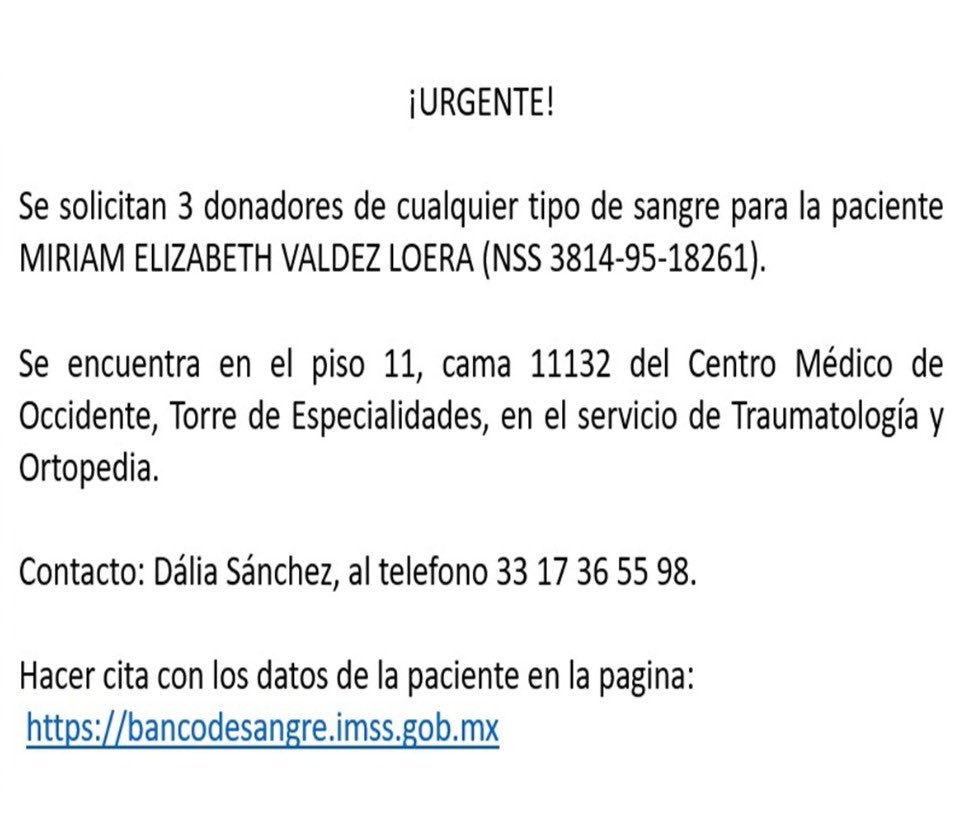 ¡URGENTE!

Se solicitan 3 donadores de cualquier tipo de sangre para la paciente MIRIAM ELIZABETH VALDEZ LOERA (NSS 3814-95-18261).

Se encuentra en el piso 11, cama 11132 del Centro Médico de Occidente, Torre de Especialidades, en el servicio de Traumatología y Ortopedia.

Contacto: Dália Sánchez, al telefono 33 17 36 55 98.

Hacer cita con los datos de la paciente en la pagina:
https://bancodesangre.imss.gob.mx